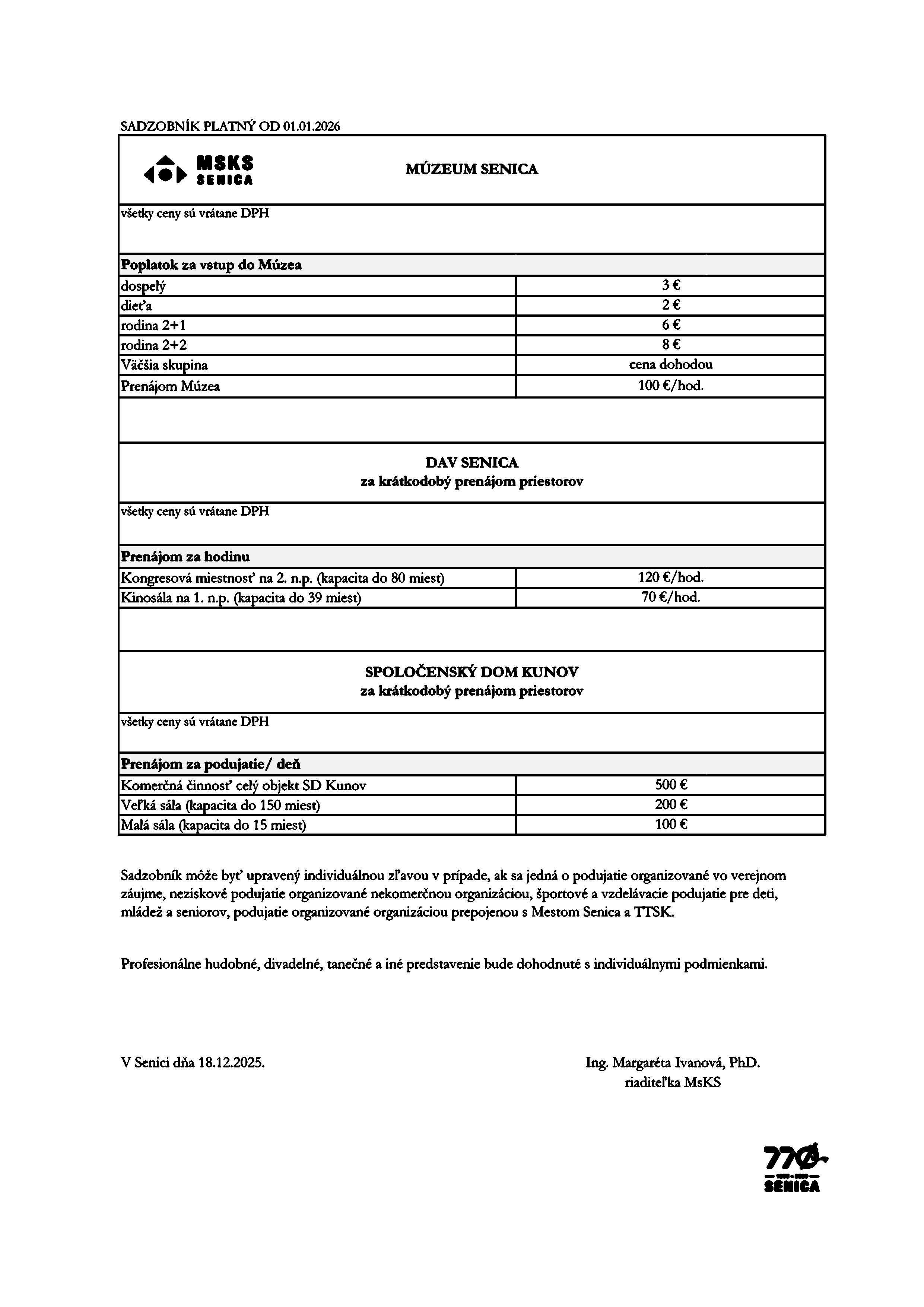 SADZOBNÍK PLATNÝ OD 01.01.2026

MSKS SENICA

MÚZEUM SENICA

všetky ceny sú vrátane DPH

| Poplatok za vstup do Múzea | |
|---|---|
| dospelý | 3 € |
| dieťa | 2 € |
| rodina 2+1 | 6 € |
| rodina 2+2 | 8 € |
| Väčšia skupina | cena dohodou |
| Prenájom Múzea | 100 €/hod. |

DAV SENICA
za krátkodobý prenájom priestorov

všetky ceny sú vrátane DPH

| Prenájom za hodinu | |
|---|---|
| Kongresová miestnosť na 2. n.p. (kapacita do 80 miest) | 120 €/hod. |
| Kinosála na 1. n.p. (kapacita do 39 miest) | 70 €/hod. |

SPOLOČENSKÝ DOM KUNOV
za krátkodobý prenájom priestorov

všetky ceny sú vrátane DPH

| Prenájom za podujatie/ deň | |
|---|---|
| Komerčná činnosť celý objekt SD Kunov | 500 € |
| Veľká sála (kapacita do 150 miest) | 200 € |
| Malá sála (kapacita do 15 miest) | 100 € |

Sadzobník môže byť upravený individuálnou zľavou v prípade, ak sa jedná o podujatie organizované vo verejnom záujme, neziskové podujatie organizované nekomerčnou organizáciou, športové a vzdelávacie podujatie pre deti, mládež a seniorov, podujatie organizované organizáciou prepojenou s Mestom Senica a TTSK.

Profesionálne hudobné, divadelné, tanečné a iné predstavenie bude dohodnuté s individuálnymi podmienkami.

V Senici dňa 18.12.2025.

Ing. Margaréta Ivanová, PhD.
riaditeľka MsKS

770 SENICA